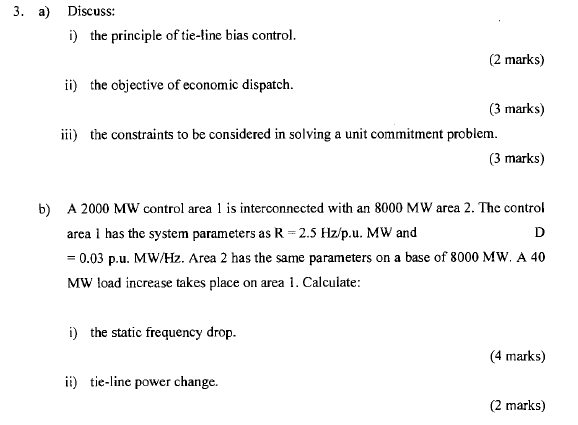 3. a) Discuss:

i) the principle of tie-line bias control.

(2 marks)

ii) the objective of economic dispatch.

(3 marks)

iii) the constraints to be considered in solving a unit commitment problem.

(3 marks)

b) A 2000 MW control area 1 is interconnected with an 8000 MW area 2. The control area 1 has the system parameters as R = 2.5 Hz/p.u. MW and D = 0.03 p.u. MW/Hz. Area 2 has the same parameters on a base of 8000 MW. A 40 MW load increase takes place on area 1. Calculate:

i) the static frequency drop.

(4 marks)

ii) tie-line power change.

(2 marks)